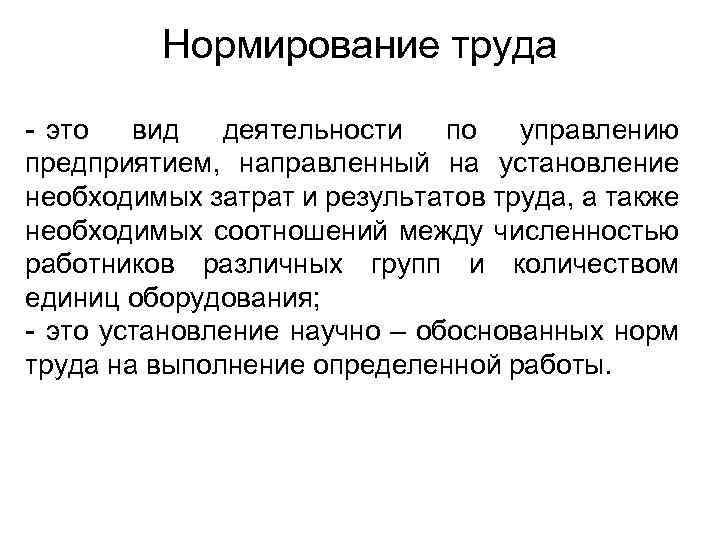 Нормирование труда

- это вид деятельности по управлению предприятием, направленный на установление необходимых затрат и результатов труда, а также необходимых соотношений между численностью работников различных групп и количеством единиц оборудования;
- это установление научно – обоснованных норм труда на выполнение определенной работы.